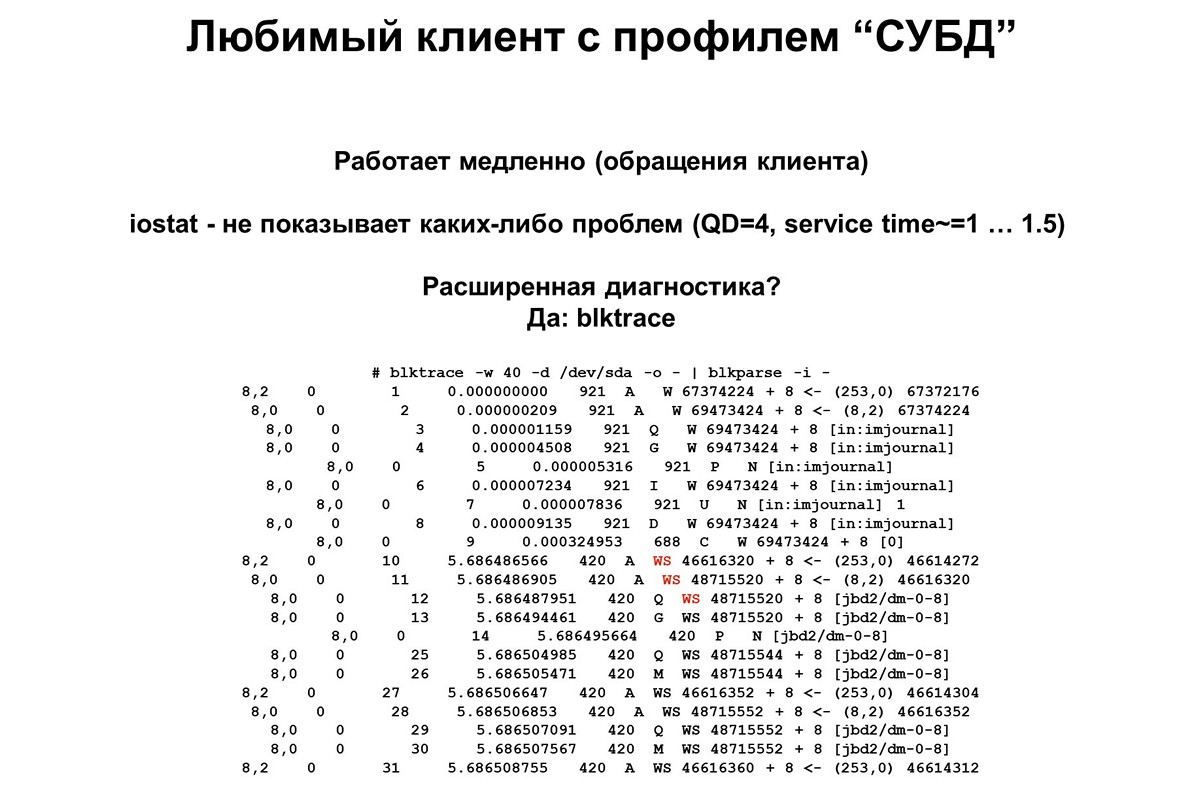 Любимый клиент с профилем “СУБД”

Работает медленно (обращения клиента)

iostat - не показывает каких-либо проблем (QD=4, service time~=1 … 1.5)

Расширенная диагностика?
Да: blktrace

# blktrace -w 40 -d /dev/sda -o - | blkparse -i -
8,2 0 1 0.000000000 921 A W 67374224 + 8 <- (253,0) 67372176
8,0 0 2 0.000000209 921 A W 69473424 + 8 <- (8,2) 67374224
8,0 0 3 0.000001159 921 Q W 69473424 + 8 [in:imjournal]
8,0 0 4 0.000004508 921 G W 69473424 + 8 [in:imjournal]
8,0 0 5 0.000005316 921 P N [in:imjournal]
8,0 0 6 0.000007234 921 I W 69473424 + 8 [in:imjournal]
8,0 0 7 0.000007836 921 U N [in:imjournal] 1
8,0 0 8 0.000009135 921 D W 69473424 + 8 [in:imjournal]
8,0 0 9 0.000324953 688 C W 69473424 + 8 [0]
8,2 0 10 5.686486566 420 A WS 46616320 + 8 <- (253,0) 46614272
8,0 0 11 5.686486905 420 A WS 48715520 + 8 <- (8,2) 46616320
8,0 0 12 5.686487951 420 Q WS 48715520 + 8 [jbd2/dm-0-8]
8,0 0 13 5.686494461 420 G WS 48715520 + 8 [jbd2/dm-0-8]
8,0 0 14 5.686495664 420 P N [jbd2/dm-0-8]
8,0 0 25 5.686504985 420 Q WS 48715544 + 8 [jbd2/dm-0-8]
8,0 0 26 5.686505471 420 M WS 48715544 + 8 [jbd2/dm-0-8]
8,2 0 27 5.686506647 420 A WS 46616352 + 8 <- (253,0) 46614304
8,0 0 28 5.686506853 420 A WS 48715552 + 8 <- (8,2) 46616352
8,0 0 29 5.686507091 420 Q WS 48715552 + 8 [jbd2/dm-0-8]
8,0 0 30 5.686507567 420 M WS 48715552 + 8 [jbd2/dm-0-8]
8,2 0 31 5.686508755 420 A WS 46616360 + 8 <- (253,0) 46614312